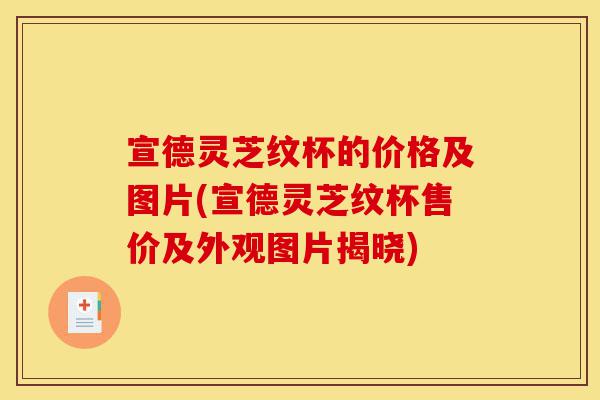 宣德灵芝纹杯的价格及图片(宣德灵芝纹杯售价及外观图片揭晓)